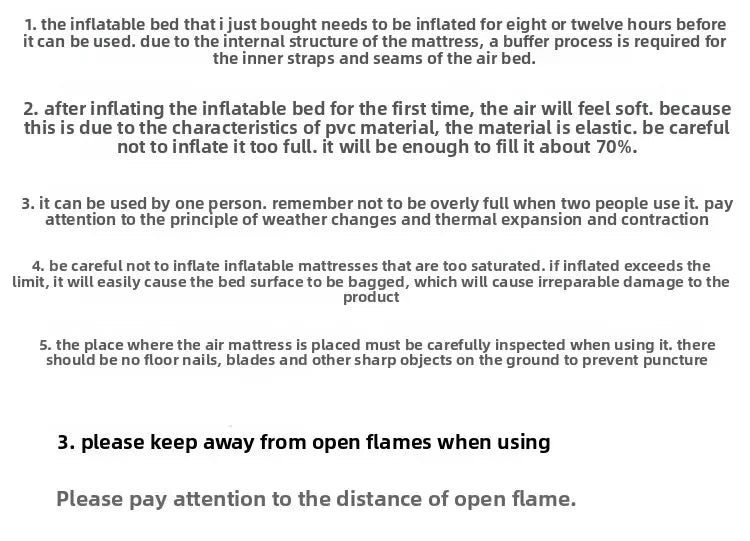 1. the inflatable bed that i just bought needs to be inflated for eight or twelve hours before it can be used. due to the internal structure of the mattress, a buffer process is required for the inner straps and seams of the air bed.

2. after inflating the inflatable bed for the first time, the air will feel soft. because this is due to the characteristics of pvc material, the material is elastic. be careful not to inflate it too full. it will be enough to fill it about 70%.

3. it can be used by one person. remember not to be overly full when two people use it. pay attention to the principle of weather changes and thermal expansion and contraction

4. be careful not to inflate inflatable mattresses that are too saturated. if inflated exceeds the limit, it will easily cause the bed surface to be bagged, which will cause irreparable damage to the product

5. the place where the air mattress is placed must be carefully inspected when using it. there should be no floor nails, blades and other sharp objects on the ground to prevent puncture

3. please keep away from open flames when using

Please pay attention to the distance of open flame.